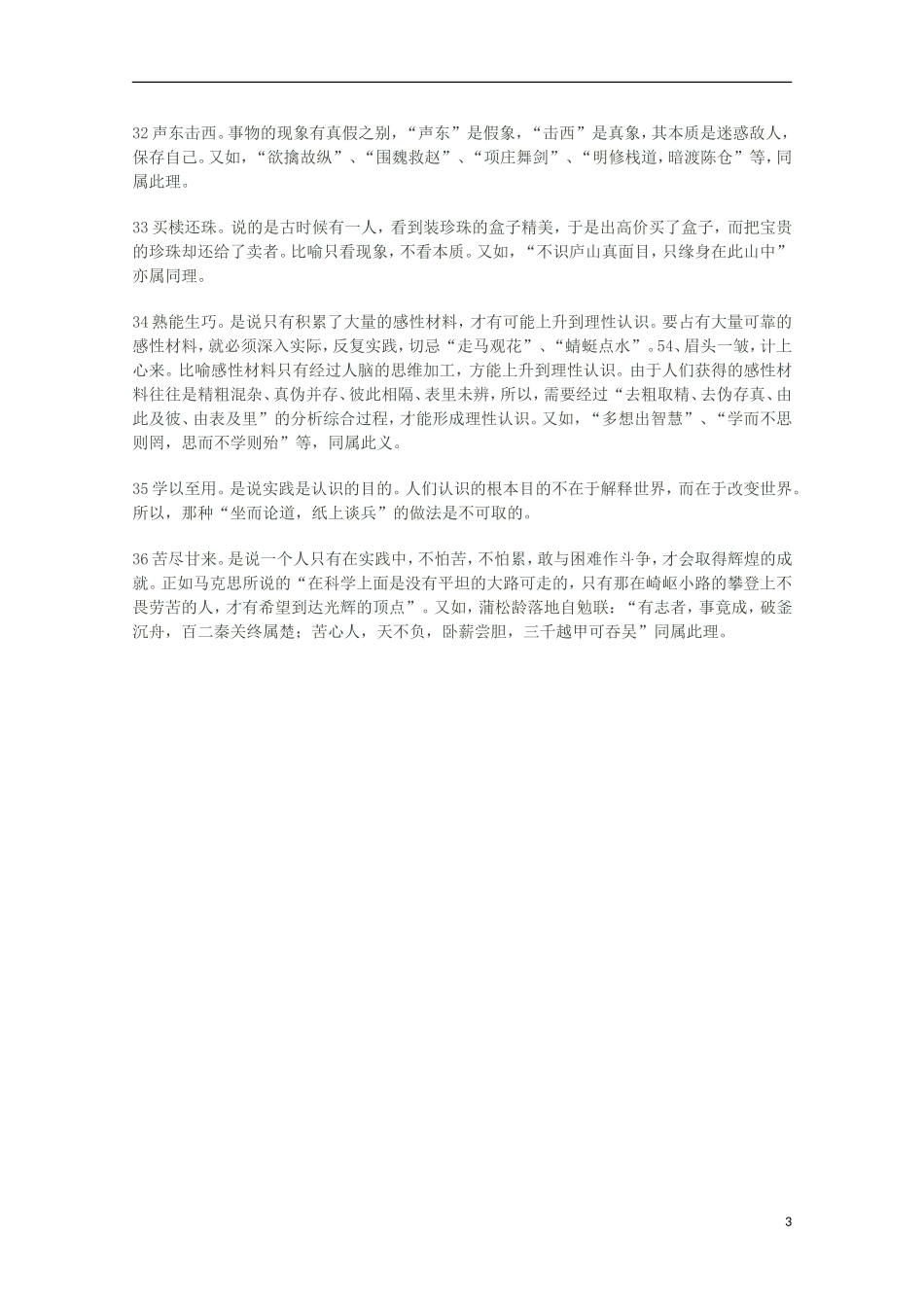 32 声东击西。事物的现象有真假之别，“声东”是假象，“击西”是真象，其本质是迷惑敌人，保存自己。又如，“欲擒故纵”、“围魏救赵”、“项庄舞剑”、“明修栈道，暗渡陈仓”等，同属此理。

33 买椟还珠。说的是古时候有一人，看到装珍珠的盒子精美，于是出高价买了盒子，而把宝贵的珍珠却还给了卖者。比喻只看现象，不看本质。又如，“不识庐山真面目，只缘身在此山中”亦属同理。

34 熟能生巧。是说只有积累了大量的感性材料，才有可能上升到理性认识。要占有大量可靠的感性材料，就必须深入实际，反复实践，切忌“走马观花”、“蜻蜓点水”。54、眉头一皱，计上心来。比喻感性材料只有经过人脑的思维加工，方能上升到理性认识。由于人们获得的感性材料往往是精粗混杂、真伪并存、彼此相隔、表里未辨，所以，需要经过“去粗取精、去伪存真、由此及彼、由表及里”的分析综合过程，才能形成理性认识。又如，“多想出智慧”、“学而不思则罔，思而不学则殆”等，同属此义。

35 学以至用。是说实践是认识的目的。人们认识的根本目的不在于解释世界，而在于改变世界。所以，那种“坐而论道，纸上谈兵”的做法是不可取的。

36 苦尽甘来。是说一个人只有在实践中，不怕苦，不怕累，敢与困难作斗争，才会取得辉煌的成就。正如马克思所说的“在科学上面是没有平坦的大路可走的，只有那在崎岖小路的攀登上不畏劳苦的人，才有希望到达光辉的顶点”。又如，蒲松龄落地自勉联：“有志者，事竟成，破釜沉舟，百二秦关终属楚；苦心人，天不负，卧薪尝胆，三千越甲可吞吴”同属此理。

3